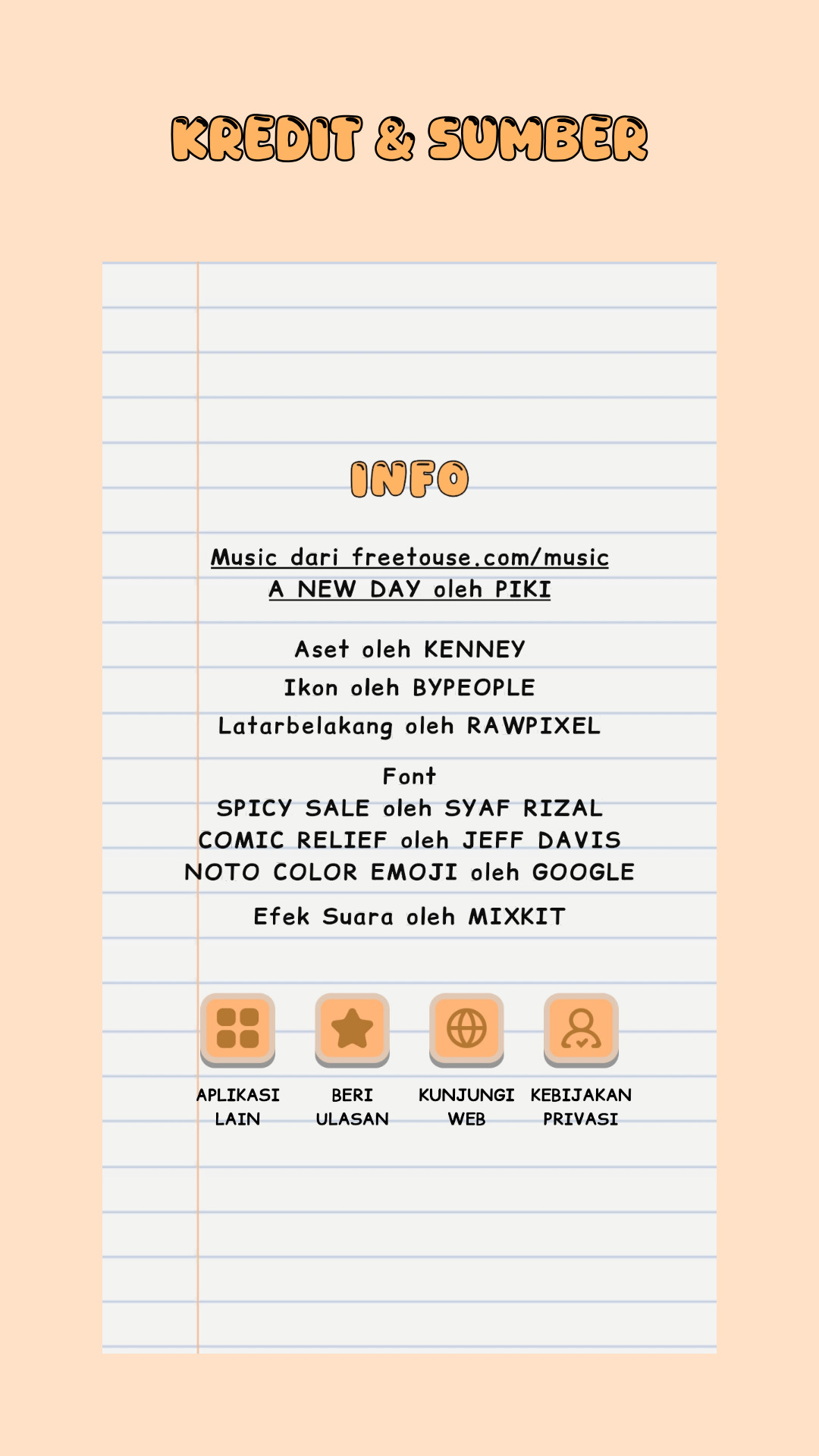 KREDIT & SUMBER

INFO

Music dari freetouse.com/music
A NEW DAY oleh PIKI

Aset oleh KENNEY
Ikon oleh BYPEOPLE
Latarbelakang oleh RAWPIXEL

Font
SPICY SALE oleh SYAF RIZAL
COMIC RELIEF oleh JEFF DAVIS
NOTO COLOR EMOJI oleh GOOGLE

Efek Suara oleh MIXKIT

APLIKASI LAIN
BERI ULASAN
KUNJUNGI WEB
KEBIJAKAN PRIVASI